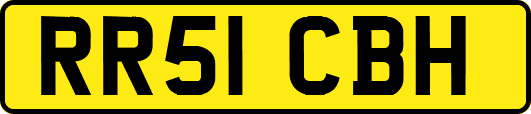 RR51 CBH